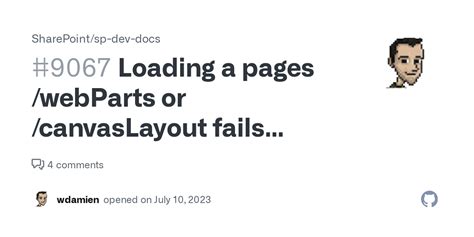 SharePoint/sp-dev-docs

#9067 Loading a pages /webParts or /canvasLayout fails...

4 comments

wdamien opened on July 10, 2023